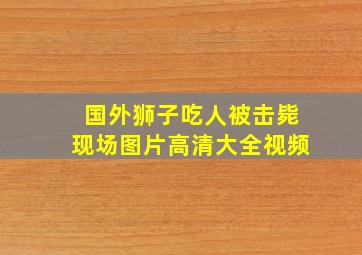 国外狮子吃人被击毙
现场图片高清大全视频